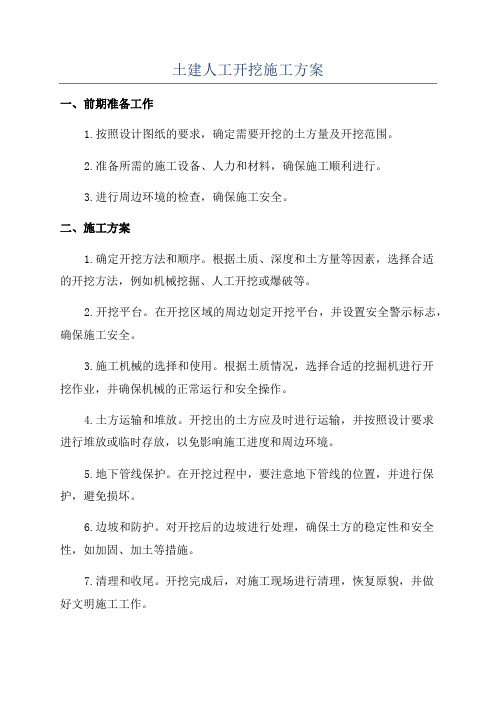 土建人工开挖施工方案

一、前期准备工作

1.按照设计图纸的要求，确定需要开挖的土方量及开挖范围。

2.准备所需的施工设备、人力和材料，确保施工顺利进行。

3.进行周边环境的检查，确保施工安全。

二、施工方案

1.确定开挖方法和顺序。根据土质、深度和土方量等因素，选择合适的开挖方法，例如机械挖掘、人工开挖或爆破等。

2.开挖平台。在开挖区域的周边划定开挖平台，并设置安全警示标志，确保施工安全。

3.施工机械的选择和使用。根据土质情况，选择合适的挖掘机进行开挖作业，并确保机械的正常运行和安全操作。

4.土方运输和堆放。开挖出的土方应及时进行运输，并按照设计要求进行堆放或临时存放，以免影响施工进度和周边环境。

5.地下管线保护。在开挖过程中，要注意地下管线的位置，并进行保护，避免损坏。

6.边坡和防护。对开挖后的边坡进行处理，确保土方的稳定性和安全性，如加固、加土等措施。

7.清理和收尾。开挖完成后，对施工现场进行清理，恢复原貌，并做好文明施工工作。